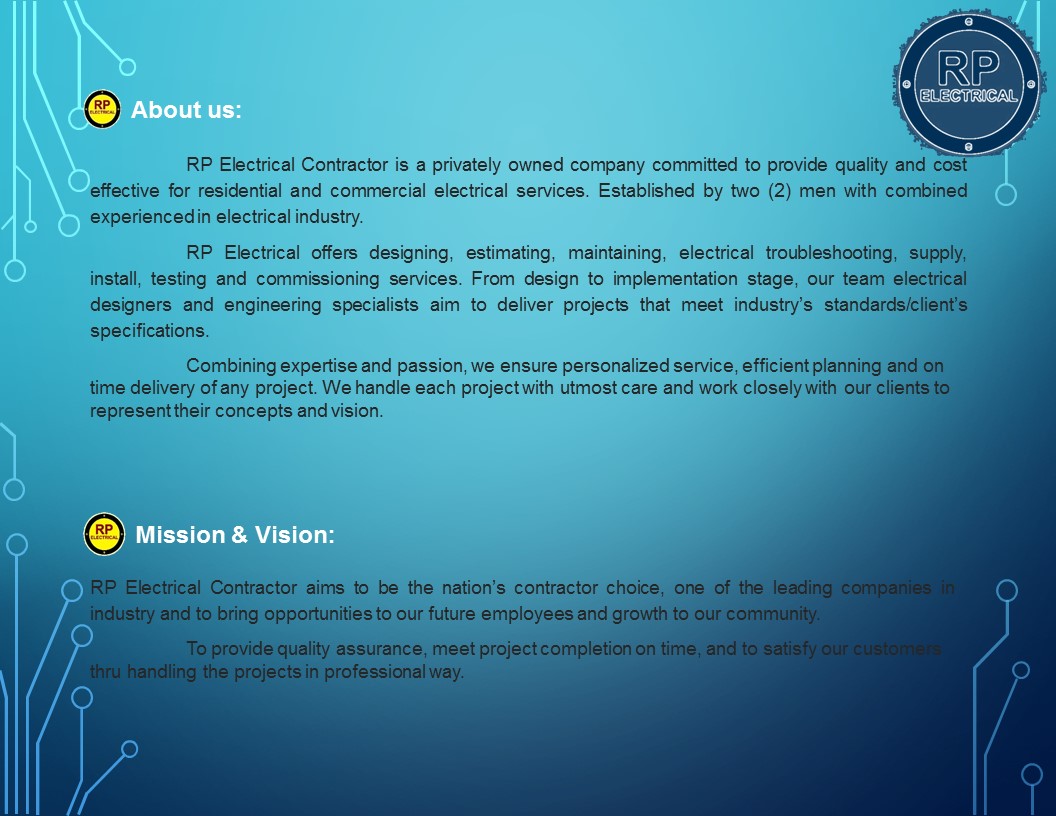 RP ELECTRICAL

RP ELECTRICAL About us:

RP Electrical Contractor is a privately owned company committed to provide quality and cost effective for residential and commercial electrical services. Established by two (2) men with combined experienced in electrical industry.

RP Electrical offers designing, estimating, maintaining, electrical troubleshooting, supply, install, testing and commissioning services. From design to implementation stage, our team electrical designers and engineering specialists aim to deliver projects that meet industry's standards/client's specifications.

Combining expertise and passion, we ensure personalized service, efficient planning and on time delivery of any project. We handle each project with utmost care and work closely with our clients to represent their concepts and vision.

RP ELECTRICAL Mission & Vision:

RP Electrical Contractor aims to be the nation's contractor choice, one of the leading companies in industry and to bring opportunities to our future employees and growth to our community.

To provide quality assurance, meet project completion on time, and to satisfy our customers thru handling the projects in professional way.